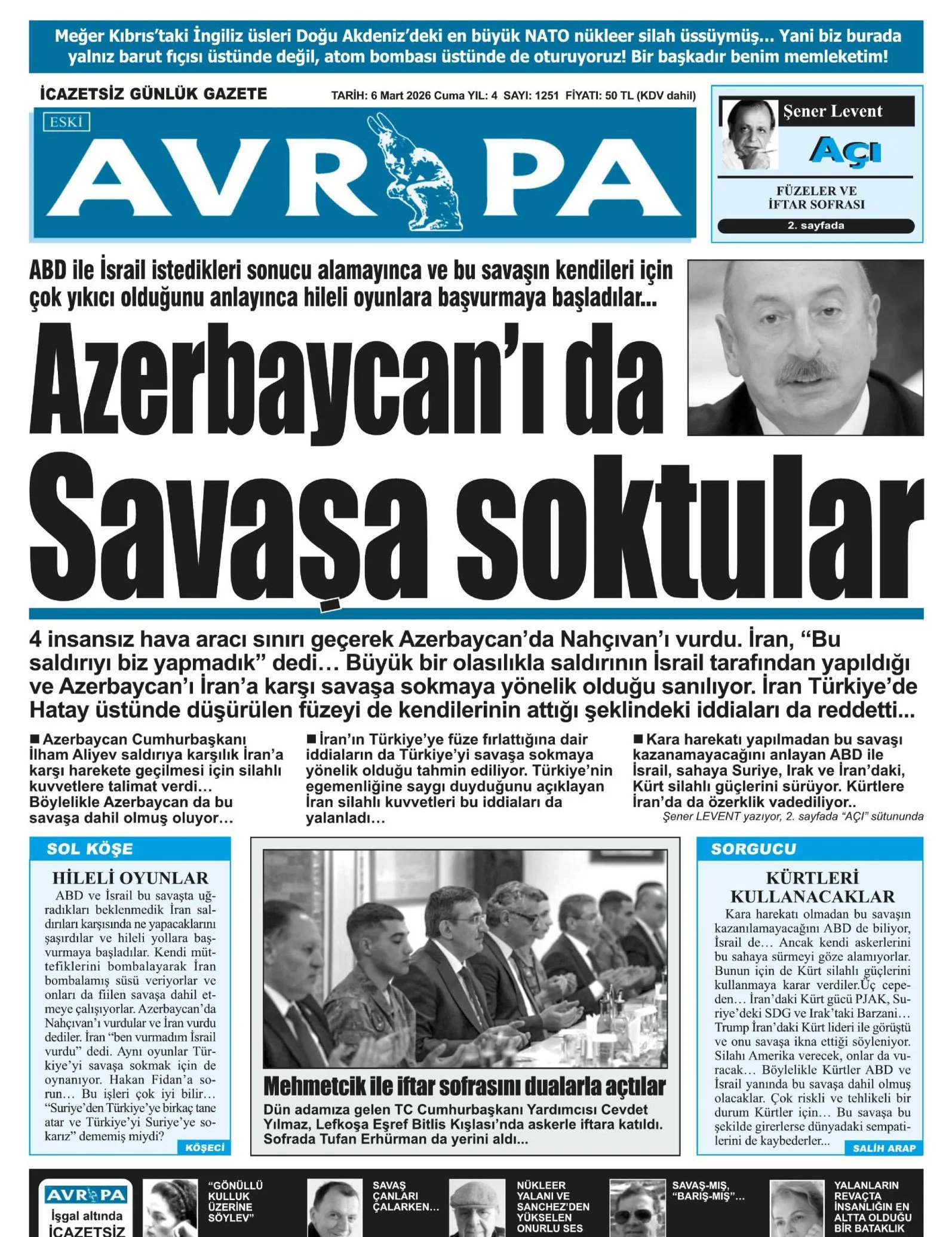 Meğer Kıbrıs'taki İngiliz üsleri Doğu Akdeniz'deki en büyük NATO nükleer silah üssüymüş... Yani biz burada yalnız barut fıçısı üstünde değil, atom bombası üstünde de oturuyoruz! Bir başkadır benim memleketim!

İCAZETSİZ GÜNLÜK GAZETE

TARİH: 6 Mart 2026 Cuma YIL: 4 SAYI: 1251 FİYATI: 50 TL (KDV dahil)

ESKİ

AVRUPA

Şener Levent

AÇI

FÜZELER VE İFTAR SOFRASI

2. sayfada

ABD ile İsrail istedikleri sonucu alamayınca ve bu savaşın kendileri için çok yıkıcı olduğunu anlayınca hileli oyunlara başvurmaya başladılar...

Azerbaycan'ı da Savaşa soktular

4 insansız hava aracı sınırı geçerek Azerbaycan'da Nahçıvan'ı vurdu. İran, "Bu saldırıyı biz yapmadık" dedi... Büyük bir olasılıkla saldırının İsrail tarafından yapıldığı ve Azerbaycan'ı İran'a karşı savaşa sokmaya yönelik olduğu sanılıyor. İran Türkiye'de Hatay üstünde düşürülen füzeyi de kendilerinin attığı şeklindeki iddiaları da reddetti...

■ Azerbaycan Cumhurbaşkanı İlham Aliyev saldırıya karşılık İran'a karşı harekete geçilmesi için silahlı kuvvetlere talimat verdi... Böylelikle Azerbaycan da bu savaşa dahil olmuş oluyor...

■ İran'ın Türkiye'ye füze fırlattığına dair iddiaların da Türkiye'yi savaşa sokmaya yönelik olduğu tahmin ediliyor. Türkiye'nin egemenliğine saygı duyduğunu açıklayan İran silahlı kuvvetleri bu iddiaları da yalanladı...

■ Kara harekatı yapılmadan bu savaşı kazanamayacağını anlayan ABD ile İsrail, sahaya Suriye, Irak ve İran'daki, Kürt silahlı güçlerini sürüyor. Kürtlere İran'da da özerklik vadediliyor..

Şener LEVENT yazıyor, 2. sayfada "AÇI" sütununda

SOL KÖŞE

HİLELİ OYUNLAR

ABD ve İsrail bu savaşta uğradıkları beklenmedik İran saldırıları karşısında ne yapacaklarını şaşırdılar ve hileli yollara başvurmaya başladılar. Kendi müttefiklerini bombalayarak İran bombalamış süsü veriyorlar ve onları da fiilen savaşa dahil etmeye çalışıyorlar. Azerbaycan'da Nahçıvan'ı vurdular ve İran vurdu dediler. İran "ben vurmadım İsrail vurdu" dedi. Aynı oyunlar Türkiye'yi savaşa sokmak için de oynanıyor. Hakan Fidan'a sorun... Bu işleri çok iyi bilir... "Suriye'den Türkiye'ye birkaç tane atar ve Türkiye'yi Suriye'ye sokarız" dememiş miydi?

KÖŞECİ

Mehmetcik ile iftar sofrasını dualarla açtılar

Dün adamıza gelen TC Cumhurbaşkanı Yardımcısı Cevdet Yılmaz, Lefkoşa Eşref Bitlis Kışlası'nda askerle iftara katıldı. Sofrada Tufan Erhürman da yerini aldı...

SORGUCU

KÜRTLERİ KULLANACAKLAR

Kara harekatı olmadan bu savaşın kazanılamayacağını ABD de biliyor, İsrail de... Ancak kendi askerlerini bu sahaya sürmeyi göze alamıyorlar. Bunun için de Kürt silahlı güçlerini kullanmaya karar verdiler.Üç cepeden... İran'daki Kürt gücü PJAK, Suriye'deki SDG ve Irak'taki Barzani... Trump İran'daki Kürt lideri ile görüştü ve onu savaşa ikna ettiği söyleniyor. Silahı Amerika verecek, onlar da vuracak... Böylelikle Kürtler ABD ve İsrail yanında bu savaşa dahil olmuş olacaklar. Çok riskli ve tehlikeli bir durum Kürtler için... Bu savaşa bu şekilde girerlerse dünyadaki sempatilerini de kaybederler...

SALİH ARAP

AVRUPA
İşgal altında İCAZETSİZ

"GÖNÜLLÜ KULLUK ÜZERİNE SÖYLEV"

SAVAŞ ÇANLARI ÇALARKEN...

NÜKLEER YALANI VE SANCHEZ'DEN YÜKSELEN ONURLU SES

SAVAŞ-MIŞ, "BARIŞ-MIŞ"...

YALANLARIN REVAÇTA İNSANLIĞIN EN ALTTA OLDUĞU BİR BATAKLIK